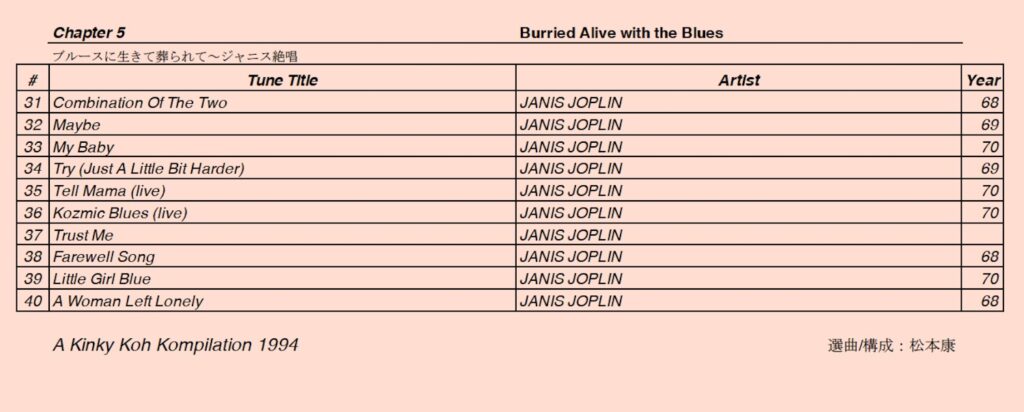 Chapter 5 Burried Alive with the Blues

ブルースに生きて葬られて～ジャニス絶唱

| # | Tune Title | Artist | Year |
|---|---|---|---|
| 31 | Combination Of The Two | JANIS JOPLIN | 68 |
| 32 | Maybe | JANIS JOPLIN | 69 |
| 33 | My Baby | JANIS JOPLIN | 70 |
| 34 | Try (Just A Little Bit Harder) | JANIS JOPLIN | 69 |
| 35 | Tell Mama (live) | JANIS JOPLIN | 70 |
| 36 | Kozmic Blues (live) | JANIS JOPLIN | 70 |
| 37 | Trust Me | JANIS JOPLIN | |
| 38 | Farewell Song | JANIS JOPLIN | 68 |
| 39 | Little Girl Blue | JANIS JOPLIN | 70 |
| 40 | A Woman Left Lonely | JANIS JOPLIN | 68 |

A Kinky Koh Kompilation 1994

選曲/構成：松本康